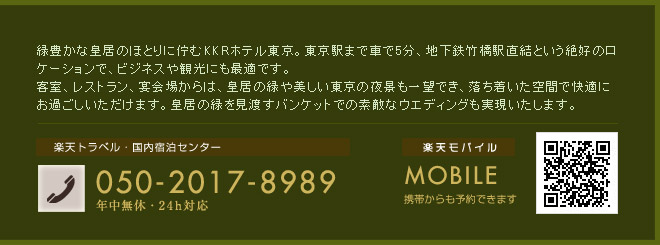 緑豊かな皇居のほとりに佇むKKRホテル東京。東京駅まで車で5分、地下鉄竹橋駅直結という絶好のロケーションで、ビジネスや観光にも最適です。
客室、レストラン、宴会場からは、皇居の緑や美しい東京の夜景も一望でき、落ち着いた空間で快適にお過ごしいただけます。皇居の緑を見渡すバンケットでの素敵なウエディングも実現いたします。

楽天トラベル・国内宿泊センター

050-2017-8989
年中無休・24h対応

楽天モバイル

MOBILE
携帯からも予約できます